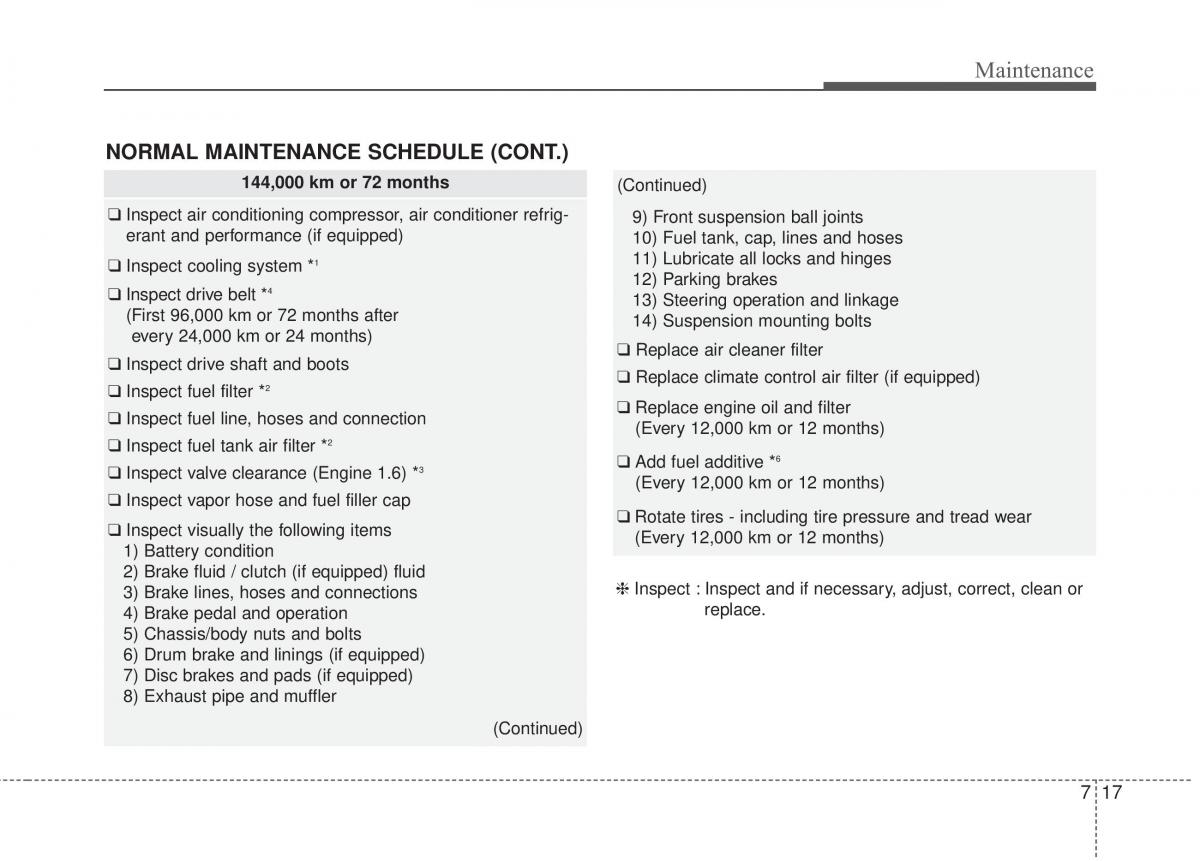 Maintenance

NORMAL MAINTENANCE SCHEDULE (CONT.)

144,000 km or 72 months

❑ Inspect air conditioning compressor, air conditioner refrigerant and performance (if equipped)

❑ Inspect cooling system *$^1$

❑ Inspect drive belt *$^4$
(First 96,000 km or 72 months after every 24,000 km or 24 months)

❑ Inspect drive shaft and boots

❑ Inspect fuel filter *$^2$

❑ Inspect fuel line, hoses and connection

❑ Inspect fuel tank air filter *$^2$

❑ Inspect valve clearance (Engine 1.6) *$^3$

❑ Inspect vapor hose and fuel filler cap

❑ Inspect visually the following items
1) Battery condition
2) Brake fluid / clutch (if equipped) fluid
3) Brake lines, hoses and connections
4) Brake pedal and operation
5) Chassis/body nuts and bolts
6) Drum brake and linings (if equipped)
7) Disc brakes and pads (if equipped)
8) Exhaust pipe and muffler

(Continued)

(Continued)

9) Front suspension ball joints
10) Fuel tank, cap, lines and hoses
11) Lubricate all locks and hinges
12) Parking brakes
13) Steering operation and linkage
14) Suspension mounting bolts

❑ Replace air cleaner filter

❑ Replace climate control air filter (if equipped)

❑ Replace engine oil and filter
(Every 12,000 km or 12 months)

❑ Add fuel additive *$^6$
(Every 12,000 km or 12 months)

❑ Rotate tires - including tire pressure and tread wear
(Every 12,000 km or 12 months)

❈ Inspect : Inspect and if necessary, adjust, correct, clean or replace.

7 17